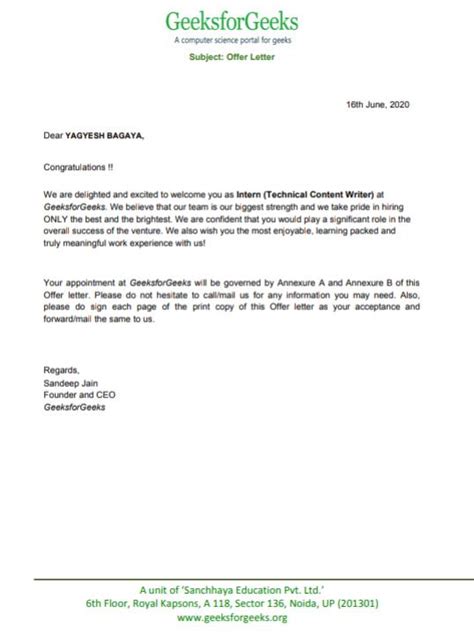 GeeksforGeeks
A computer science portal for geeks

Subject: Offer Letter

16th June, 2020

Dear YAGYESH BAGAYA,

Congratulations !!

We are delighted and excited to welcome you as Intern (Technical Content Writer) at GeeksforGeeks. We believe that our team is our biggest strength and we take pride in hiring ONLY the best and the brightest. We are confident that you would play a significant role in the overall success of the venture. We also wish you the most enjoyable, learning packed and truly meaningful work experience with us!

Your appointment at GeeksforGeeks will be governed by Annexure A and Annexure B of this Offer letter. Please do not hesitate to call/mail us for any information you may need. Also, please do sign each page of the print copy of this Offer letter as your acceptance and forward/mail the same to us.

Regards,
Sandeep Jain
Founder and CEO
GeeksforGeeks

A unit of 'Sanchhaya Education Pvt. Ltd.'
6th Floor, Royal Kapsons, A 118, Sector 136, Noida, UP (201301)
www.geeksforgeeks.org